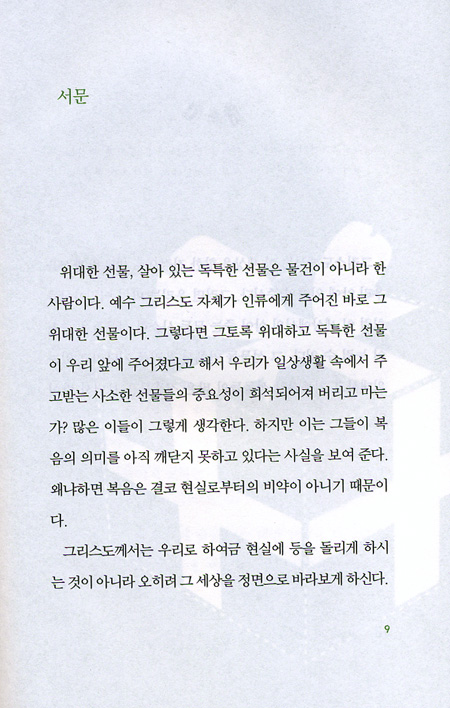 서문

위대한 선물, 살아 있는 독특한 선물은 물건이 아니라 한 사람이다. 예수 그리스도 자체가 인류에게 주어진 바로 그 위대한 선물이다. 그렇다면 그토록 위대하고 독특한 선물이 우리 앞에 주어졌다고 해서 우리가 일상생활 속에서 주고받는 사소한 선물들의 중요성이 희석되어져 버리고 마는가? 많은 이들이 그렇게 생각한다. 하지만 이는 그들이 복음의 의미를 아직 깨닫지 못하고 있다는 사실을 보여 준다. 왜냐하면 복음은 결코 현실로부터의 비약이 아니기 때문이다.

그리스도께서는 우리로 하여금 현실에 등을 돌리게 하시는 것이 아니라 오히려 그 세상을 정면으로 바라보게 하신다.

9